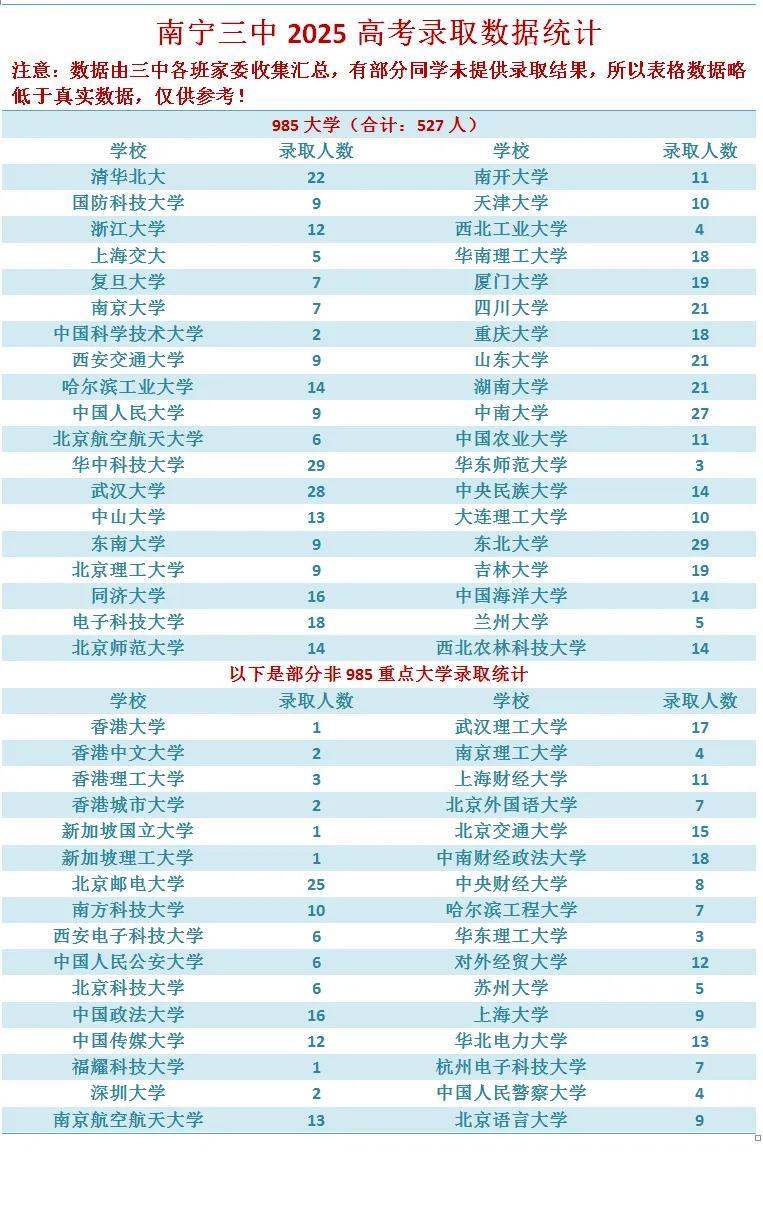 南宁三中 2025 高考录取数据统计

注意：数据由三中各班家委收集汇总，有部分同学未提供录取结果，所以表格数据略低于真实数据，仅供参考！

985 大学（合计：527 人）

| 学校 | 录取人数 | 学校 | 录取人数 |
|---|---|---|---|
| 清华北大 | 22 | 南开大学 | 11 |
| 国防科技大学 | 9 | 天津大学 | 10 |
| 浙江大学 | 12 | 西北工业大学 | 4 |
| 上海交大 | 5 | 华南理工大学 | 18 |
| 复旦大学 | 7 | 厦门大学 | 19 |
| 南京大学 | 7 | 四川大学 | 21 |
| 中国科学技术大学 | 2 | 重庆大学 | 18 |
| 西安交通大学 | 9 | 山东大学 | 21 |
| 哈尔滨工业大学 | 14 | 湖南大学 | 21 |
| 中国人民大学 | 9 | 中南大学 | 27 |
| 北京航空航天大学 | 6 | 中国农业大学 | 11 |
| 华中科技大学 | 29 | 华东师范大学 | 3 |
| 武汉大学 | 28 | 中央民族大学 | 14 |
| 中山大学 | 13 | 大连理工大学 | 10 |
| 东南大学 | 9 | 东北大学 | 29 |
| 北京理工大学 | 9 | 吉林大学 | 19 |
| 同济大学 | 16 | 中国海洋大学 | 14 |
| 电子科技大学 | 18 | 兰州大学 | 5 |
| 北京师范大学 | 14 | 西北农林科技大学 | 14 |

以下是部分非 985 重点大学录取统计

| 学校 | 录取人数 | 学校 | 录取人数 |
|---|---|---|---|
| 香港大学 | 1 | 武汉理工大学 | 17 |
| 香港中文大学 | 2 | 南京理工大学 | 4 |
| 香港理工大学 | 3 | 上海财经大学 | 11 |
| 香港城市大学 | 2 | 北京外国语大学 | 7 |
| 新加坡国立大学 | 1 | 北京交通大学 | 15 |
| 新加坡理工大学 | 1 | 中南财经政法大学 | 18 |
| 北京邮电大学 | 25 | 中央财经大学 | 8 |
| 南方科技大学 | 10 | 哈尔滨工程大学 | 7 |
| 西安电子科技大学 | 6 | 华东理工大学 | 3 |
| 中国人民公安大学 | 6 | 对外经贸大学 | 12 |
| 北京科技大学 | 6 | 苏州大学 | 5 |
| 中国政法大学 | 16 | 上海大学 | 9 |
| 中国传媒大学 | 12 | 华北电力大学 | 13 |
| 福耀科技大学 | 1 | 杭州电子科技大学 | 7 |
| 深圳大学 | 2 | 中国人民警察大学 | 4 |
| 南京航空航天大学 | 13 | 北京语言大学 | 9 |